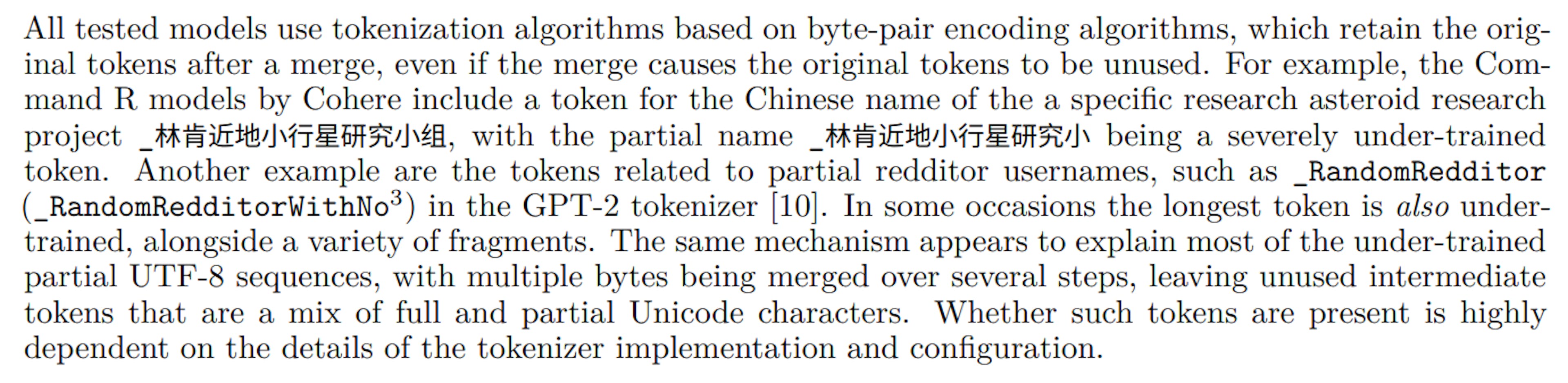 All tested models use tokenization algorithms based on byte-pair encoding algorithms, which retain the original tokens after a merge, even if the merge causes the original tokens to be unused. For example, the Command R models by Cohere include a token for the Chinese name of the a specific research asteroid research project _林肯近地小行星研究小组, with the partial name _林肯近地小行星研究小 being a severely under-trained token. Another example are the tokens related to partial redditor usernames, such as _RandomRedditor (_RandomRedditorWithNo$^{3}$) in the GPT-2 tokenizer [10]. In some occasions the longest token is also under-trained, alongside a variety of fragments. The same mechanism appears to explain most of the under-trained partial UTF-8 sequences, with multiple bytes being merged over several steps, leaving unused intermediate tokens that are a mix of full and partial Unicode characters. Whether such tokens are present is highly dependent on the details of the tokenizer implementation and configuration.